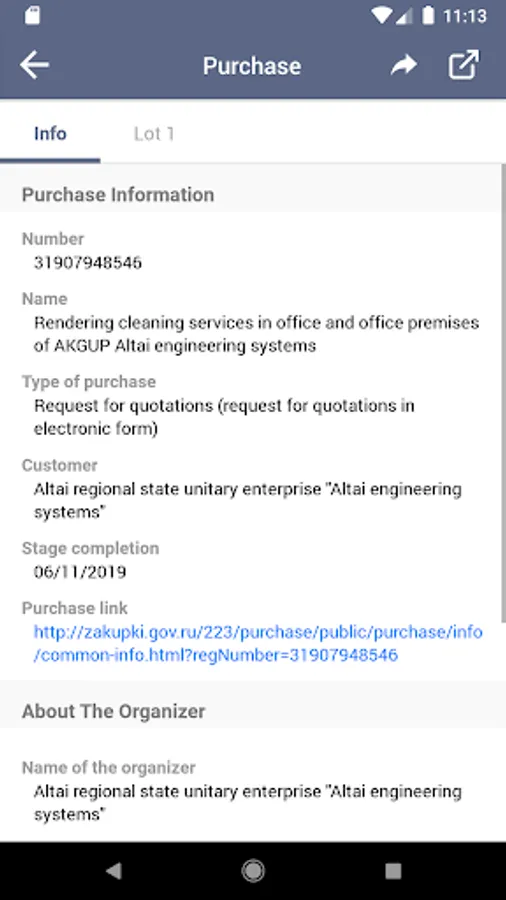 11:13

Purchase

Info
Lot 1

Purchase Information

Number
31907948546

Name
Rendering cleaning services in office and office premises of AKGUP Altai engineering systems

Type of purchase
Request for quotations (request for quotations in electronic form)

Customer
Altai regional state unitary enterprise "Altai engineering systems"

Stage completion
06/11/2019

Purchase link
http://zakupki.gov.ru/223/purchase/public/purchase/info/common-info.html?regNumber=31907948546

About The Organizer

Name of the organizer
Altai regional state unitary enterprise "Altai engineering systems"